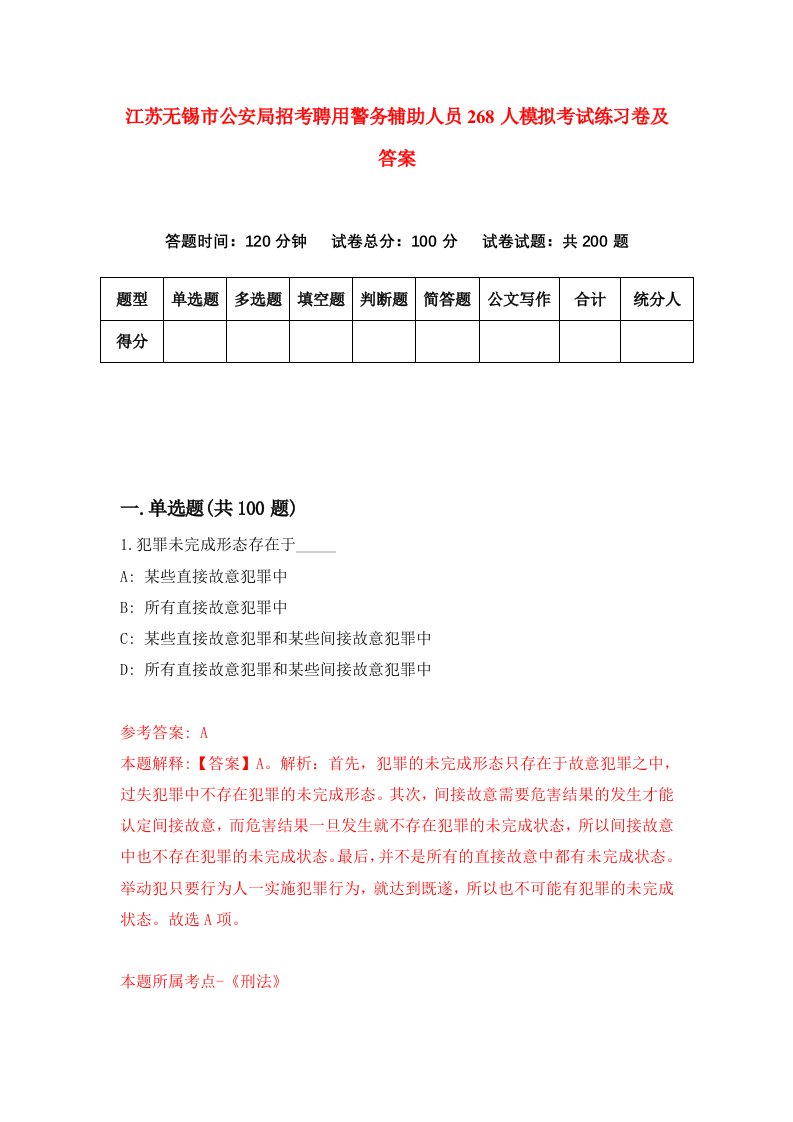 江苏无锡市公安局招考聘用警务辅助人员268人模拟考试练习卷及答案

答题时间：120分钟　试卷总分：100分　试卷试题：共200题

| 题型 | 单选题 | 多选题 | 填空题 | 判断题 | 简答题 | 公文写作 | 合计 | 统分人 |
|---|---|---|---|---|---|---|---|---|
| 得分 | | | | | | | | |

一.单选题(共100题)

1.犯罪未完成形态存在于_____

A: 某些直接故意犯罪中

B: 所有直接故意犯罪中

C: 某些直接故意犯罪和某些间接故意犯罪中

D: 所有直接故意犯罪和某些间接故意犯罪中

参考答案: A

本题解释:【答案】A。解析：首先，犯罪的未完成形态只存在于故意犯罪之中，过失犯罪中不存在犯罪的未完成形态。其次，间接故意需要危害结果的发生才能认定间接故意，而危害结果一旦发生就不存在犯罪的未完成状态，所以间接故意中也不存在犯罪的未完成状态。最后，并不是所有的直接故意中都有未完成状态。举动犯只要行为人一实施犯罪行为，就达到既遂，所以也不可能有犯罪的未完成状态。故选A项。

本题所属考点-《刑法》